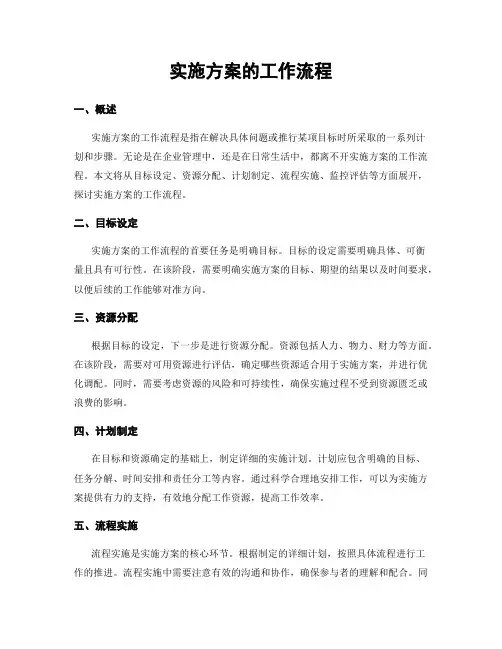 实施方案的工作流程

一、概述

实施方案的工作流程是指在解决具体问题或推行某项目标时所采取的一系列计划和步骤。无论是在企业管理中，还是在日常生活中，都离不开实施方案的工作流程。本文将从目标设定、资源分配、计划制定、流程实施、监控评估等方面展开，探讨实施方案的工作流程。

二、目标设定

实施方案的工作流程的首要任务是明确目标。目标的设定需要明确具体、可衡量且具有可行性。在该阶段，需要明确实施方案的目标、期望的结果以及时间要求，以便后续的工作能够对准方向。

三、资源分配

根据目标的设定，下一步是进行资源分配。资源包括人力、物力、财力等方面。在该阶段，需要对可用资源进行评估，确定哪些资源适合用于实施方案，并进行优化调配。同时，需要考虑资源的风险和可持续性，确保实施过程不受到资源匮乏或浪费的影响。

四、计划制定

在目标和资源确定的基础上，制定详细的实施计划。计划应包含明确的目标、任务分解、时间安排和责任分工等内容。通过科学合理地安排工作，可以为实施方案提供有力的支持，有效地分配工作资源，提高工作效率。

五、流程实施

流程实施是实施方案的核心环节。根据制定的详细计划，按照具体流程进行工作的推进。流程实施中需要注意有效的沟通和协作，确保参与者的理解和配合。同